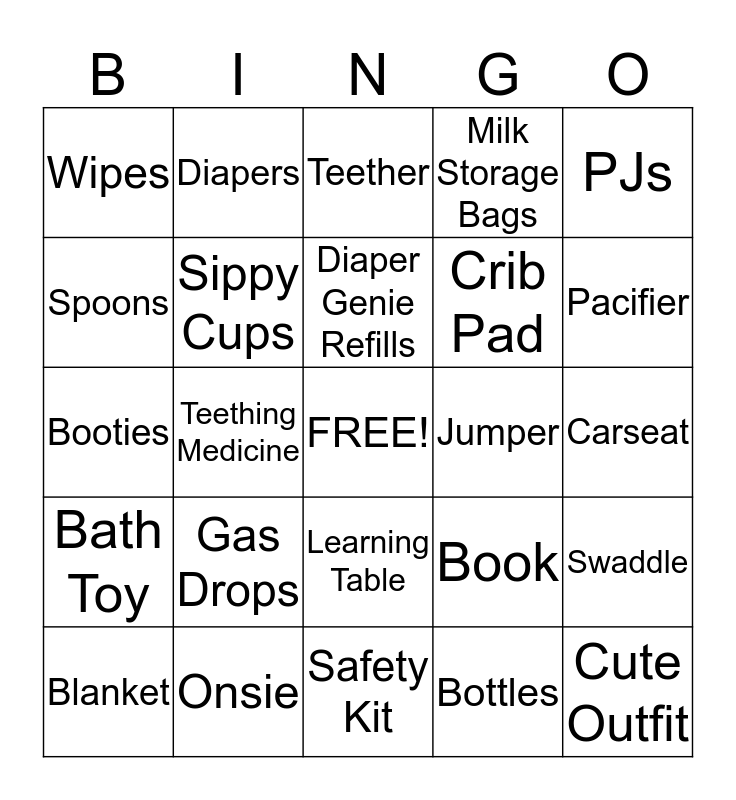 | B | I | N | G | O |
|---|---|---|---|---|
| Wipes | Diapers | Teether | Milk Storage Bags | PJs |
| Spoons | Sippy Cups | Diaper Genie Refills | Crib Pad | Pacifier |
| Booties | Teething Medicine | FREE! | Jumper | Carseat |
| Bath Toy | Gas Drops | Learning Table | Book | Swaddle |
| Blanket | Onsie | Safety Kit | Bottles | Cute Outfit |